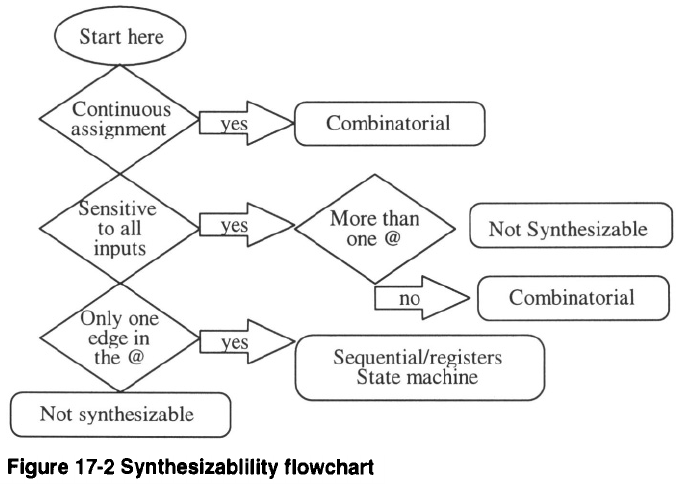 Start here

Continuous assignment

yes

Combinatorial

Sensitive to all inputs

yes

More than one @

Not Synthesizable

no

Combinatorial

Only one edge in the @

yes

Sequential/registers State machine

Not synthesizable

Figure 17-2 Synthesizablility flowchart